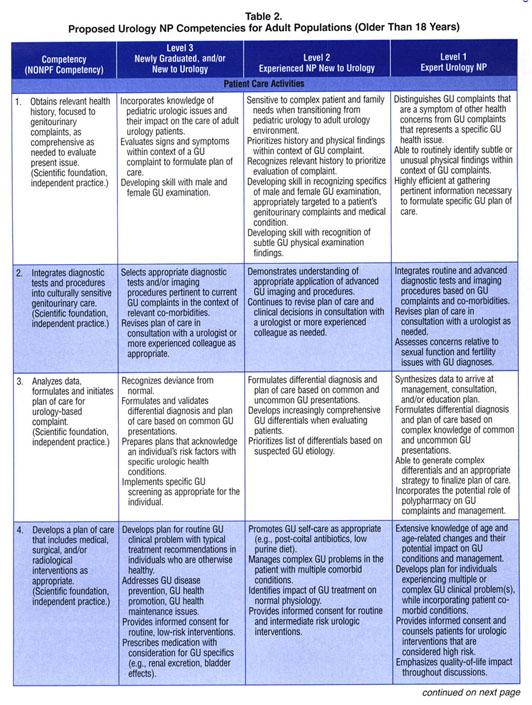 Table 2.
Proposed Urology NP Competencies for Adult Populations (Older Than 18 Years)

| Competency (NONPF Competency) | Level 3 Newly Graduated, and/or New to Urology | Level 2 Experienced NP New to Urology | Level 1 Expert Urology NP |
|---|---|---|---|
| Patient Care Activities | | | |
| 1. Obtains relevant health history, focused to genitourinary complaints, as comprehensive as needed to evaluate present issue. (Scientific foundation, independent practice.) | Incorporates knowledge of pediatric urologic issues and their impact on the care of adult urology patients. Evaluates signs and symptoms within context of a GU complaint to formulate plan of care. Developing skill with male and female GU examination. | Sensitive to complex patient and family needs when transitioning from pediatric urology to adult urology environment. Prioritizes history and physical findings within context of GU complaint. Recognizes relevant history to prioritize evaluation of complaint. Developing skill in recognizing specifics of male and female GU examination, appropriately targeted to a patient's genitourinary complaints and medical condition. Developing skill with recognition of subtle GU physical examination findings. | Distinguishes GU complaints that are a symptom of other health concerns from GU complaints that represents a specific GU health issue. Able to routinely identify subtle or unusual physical findings within context of GU complaints. Highly efficient at gathering pertinent information necessary to formulate specific GU plan of care. |
| 2. Integrates diagnostic tests and procedures into culturally sensitive genitourinary care. (Scientific foundation, independent practice.) | Selects appropriate diagnostic tests and/or imaging procedures pertinent to current GU complaints in the context of relevant co-morbidities. Revises plan of care in consultation with a urologist or more experienced colleague as appropriate. | Demonstrates understanding of appropriate application of advanced GU imaging and procedures. Continues to revise plan of care and clinical decisions in consultation with a urologist or more experienced colleague as needed. | Integrates routine and advanced diagnostic tests and imaging procedures based on GU complaints and co-morbidities. Revises plan of care in consultation with a urologist as needed. Assesses concerns relative to sexual function and fertility issues with GU diagnoses. |
| 3. Analyzes data, formulates and initiates plan of care for urology-based complaint. (Scientific foundation, independent practice.) | Recognizes deviance from normal. Formulates and validates differential diagnosis and plan of care based on common GU presentations. Prepares plans that acknowledge an individual's risk factors with specific urologic health conditions. Implements specific GU screening as appropriate for the individual. | Formulates differential diagnosis and plan of care based on common and uncommon GU presentations. Develops increasingly comprehensive GU differentials when evaluating patients. Prioritizes list of differentials based on suspected GU etiology. | Synthesizes data to arrive at management, consultation, and/or education plan. Formulates differential diagnosis and plan of care based on complex knowledge of common and uncommon GU presentations. Able to generate complex differentials and an appropriate strategy to finalize plan of care. Incorporates the potential role of polypharmacy on GU complaints and management. |
| 4. Develops a plan of care that includes medical, surgical, and/or radiological interventions as appropriate. (Scientific foundation, independent practice.) | Develops plan for routine GU clinical problem with typical treatment recommendations in individuals who are otherwise healthy. Addresses GU disease prevention, GU health promotion, GU health maintenance issues. Provides informed consent for routine, low-risk interventions. Prescribes medication with consideration for GU specifics (e.g., renal excretion, bladder effects). | Promotes GU self-care as appropriate (e.g., post-coital antibiotics, low purine diet). Manages complex GU problems in the patient with multiple comorbid conditions. Identifies impact of GU treatment on normal physiology. Provides informed consent for routine and intermediate risk urologic interventions. | Extensive knowledge of age and age-related changes and their potential impact on GU conditions and management. Develops plan for individuals experiencing multiple or complex GU clinical problem(s), while incorporating patient co-morbid conditions. Provides informed consent and counsels patients for urologic interventions that are considered high risk. Emphasizes quality-of-life impact throughout discussions. |

continued on next page